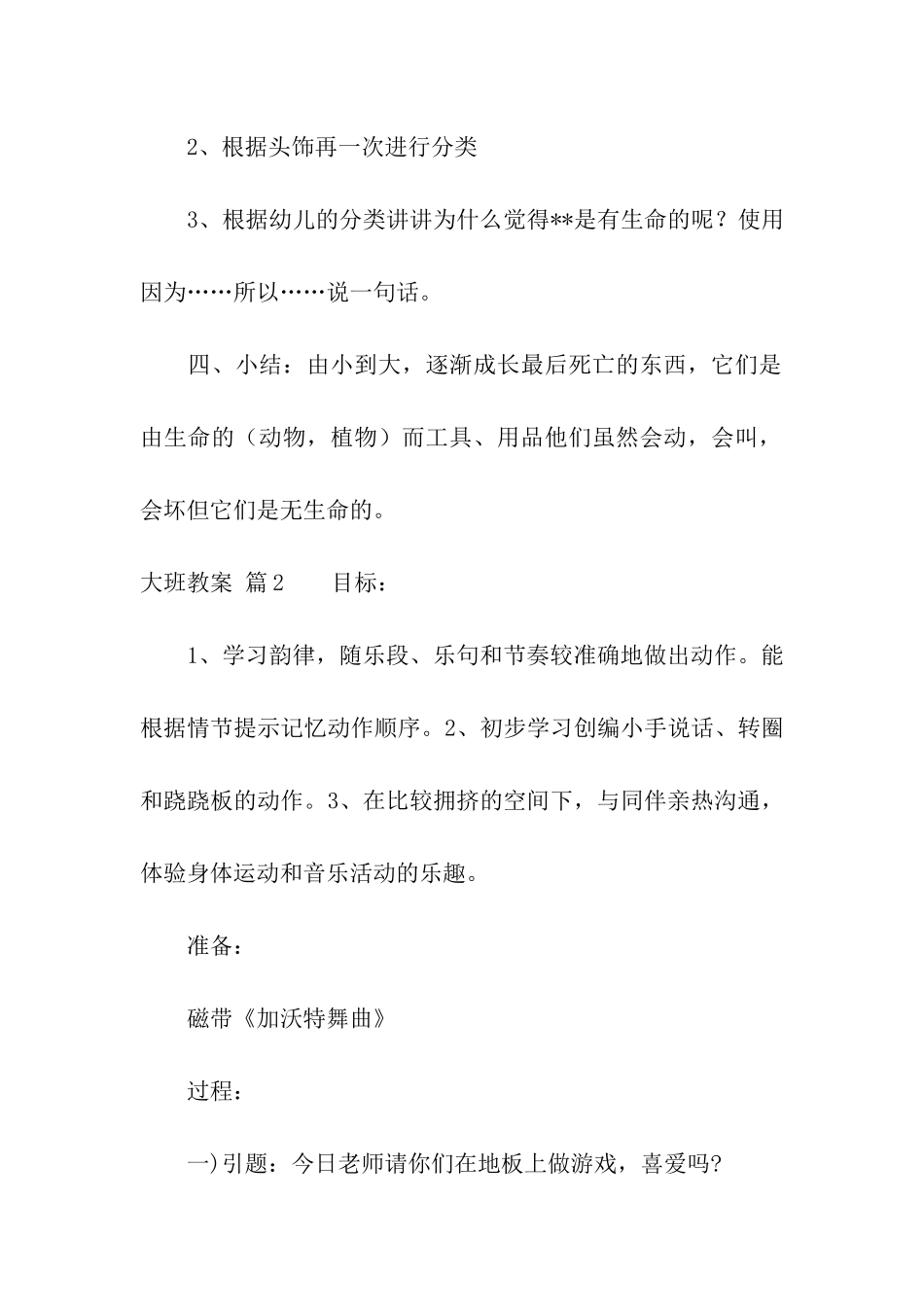 2、根据头饰再一次进行分类

3、根据幼儿的分类讲讲为什么觉得**是有生命的呢？使用因为……所以……说一句话。

四、小结：由小到大，逐渐成长最后死亡的东西，它们是由生命的（动物，植物）而工具、用品他们虽然会动，会叫，会坏但它们是无生命的。

大班教案 篇2　　目标：

1、学习韵律，随乐段、乐句和节奏较准确地做出动作。能根据情节提示记忆动作顺序。2、初步学习创编小手说话、转圈和跷跷板的动作。3、在比较拥挤的空间下，与同伴亲热沟通，体验身体运动和音乐活动的乐趣。

准备：

磁带《加沃特舞曲》

过程：

一)引题：今日老师请你们在地板上做游戏，喜爱吗?